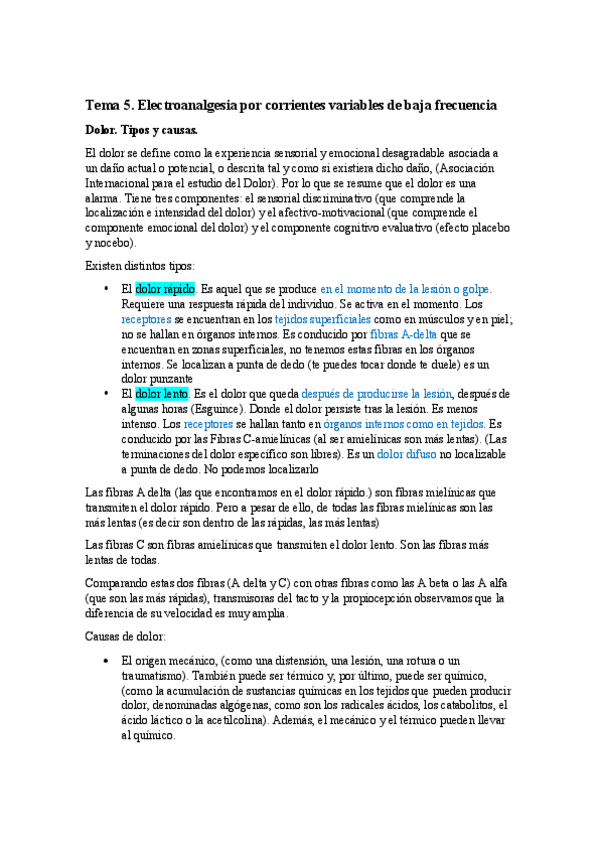 Tema 5. Electroanalgesia por corrientes variables de baja frecuencia

Dolor. Tipos y causas.

El dolor se define como la experiencia sensorial y emocional desagradable asociada a un daño actual o potencial, o descrita tal y como si existiera dicho daño, (Asociación Internacional para el estudio del Dolor). Por lo que se resume que el dolor es una alarma. Tiene tres componentes: el sensorial discriminativo (que comprende la localización e intensidad del dolor) y el afectivo-motivacional (que comprende el componente emocional del dolor) y el componente cognitivo evaluativo (efecto placebo y nocebo).

Existen distintos tipos:

• El dolor rápido. Es aquel que se produce en el momento de la lesión o golpe. Requiere una respuesta rápida del individuo. Se activa en el momento. Los receptores se encuentran en los tejidos superficiales como en músculos y en piel; no se hallan en órganos internos. Es conducido por fibras A-delta que se encuentran en zonas superficiales, no tenemos estas fibras en los órganos internos. Se localizan a punta de dedo (te puedes tocar donde te duele) es un dolor punzante
• El dolor lento. Es el dolor que queda después de producirse la lesión, después de algunas horas (Esguince). Donde el dolor persiste tras la lesión. Es menos intenso. Los receptores se hallan tanto en órganos internos como en tejidos. Es conducido por las Fibras C-amielínicas (al ser amielínicas son más lentas). (Las terminaciones del dolor específico son libres). Es un dolor difuso no localizable a punta de dedo. No podemos localizarlo

Las fibras A delta (las que encontramos en el dolor rápido.) son fibras mielínicas que transmiten el dolor rápido. Pero a pesar de ello, de todas las fibras mielínicas son las más lentas (es decir son dentro de las rápidas, las más lentas)

Las fibras C son fibras amielínicas que transmiten el dolor lento. Son las fibras más lentas de todas.

Comparando estas dos fibras (A delta y C) con otras fibras como las A beta o las A alfa (que son las más rápidas), transmisoras del tacto y la propiocepción observamos que la diferencia de su velocidad es muy amplia.

Causas de dolor:

• El origen mecánico, (como una distensión, una lesión, una rotura o un traumatismo). También puede ser térmico y, por último, puede ser químico, (como la acumulación de sustancias químicas en los tejidos que pueden producir dolor, denominadas algógenas, como son los radicales ácidos, los catabolitos, el ácido láctico o la acetilcolina). Además, el mecánico y el térmico pueden llevar al químico.